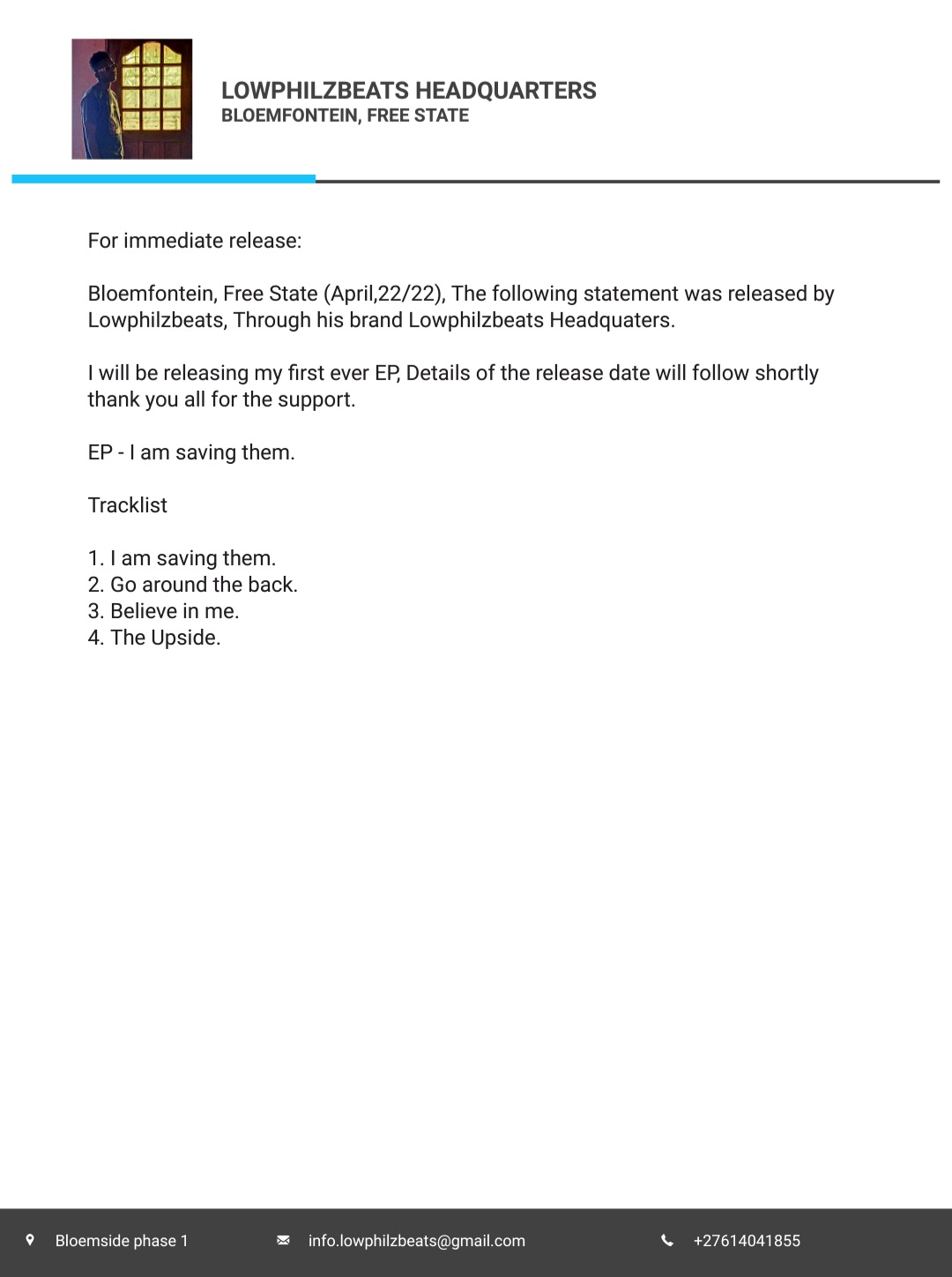 LOWPHILZBEATS HEADQUARTERS
BLOEMFONTEIN, FREE STATE

For immediate release:

Bloemfontein, Free State (April,22/22), The following statement was released by Lowphilzbeats, Through his brand Lowphilzbeats Headquaters.

I will be releasing my first ever EP, Details of the release date will follow shortly thank you all for the support.

EP - I am saving them.

Tracklist

1. I am saving them.
2. Go around the back.
3. Believe in me.
4. The Upside.

Bloemside phase 1
info.lowphilzbeats@gmail.com
+27614041855